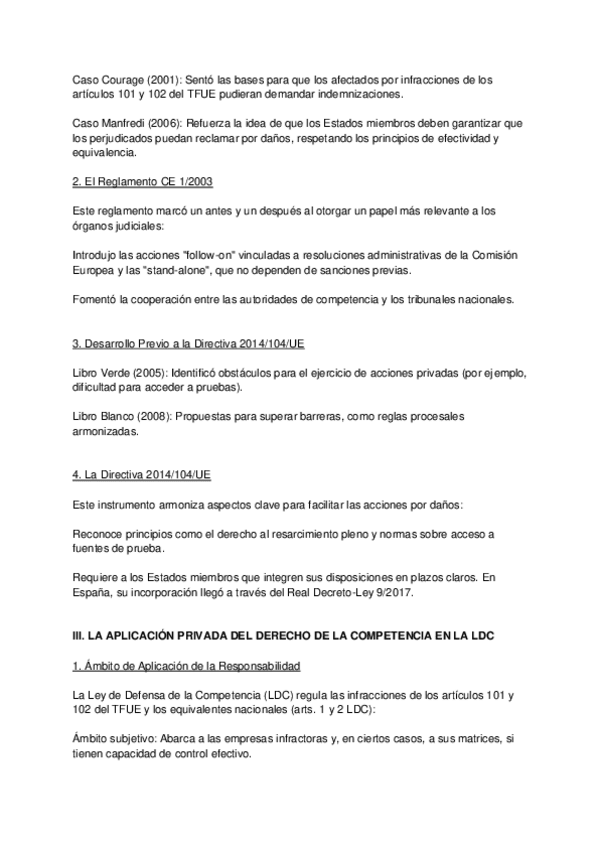 Caso Courage (2001): Sentó las bases para que los afectados por infracciones de los artículos 101 y 102 del TFUE pudieran demandar indemnizaciones.

Caso Manfredi (2006): Refuerza la idea de que los Estados miembros deben garantizar que los perjudicados puedan reclamar por daños, respetando los principios de efectividad y equivalencia.

2. El Reglamento CE 1/2003

Este reglamento marcó un antes y un después al otorgar un papel más relevante a los órganos judiciales:

Introdujo las acciones "follow-on" vinculadas a resoluciones administrativas de la Comisión Europea y las "stand-alone", que no dependen de sanciones previas.

Fomentó la cooperación entre las autoridades de competencia y los tribunales nacionales.

3. Desarrollo Previo a la Directiva 2014/104/UE

Libro Verde (2005): Identificó obstáculos para el ejercicio de acciones privadas (por ejemplo, dificultad para acceder a pruebas).

Libro Blanco (2008): Propuestas para superar barreras, como reglas procesales armonizadas.

4. La Directiva 2014/104/UE

Este instrumento armoniza aspectos clave para facilitar las acciones por daños:

Reconoce principios como el derecho al resarcimiento pleno y normas sobre acceso a fuentes de prueba.

Requiere a los Estados miembros que integren sus disposiciones en plazos claros. En España, su incorporación llegó a través del Real Decreto-Ley 9/2017.

III. LA APLICACIÓN PRIVADA DEL DERECHO DE LA COMPETENCIA EN LA LDC

1. Ámbito de Aplicación de la Responsabilidad

La Ley de Defensa de la Competencia (LDC) regula las infracciones de los artículos 101 y 102 del TFUE y los equivalentes nacionales (arts. 1 y 2 LDC):

Ámbito subjetivo: Abarca a las empresas infractoras y, en ciertos casos, a sus matrices, si tienen capacidad de control efectivo.